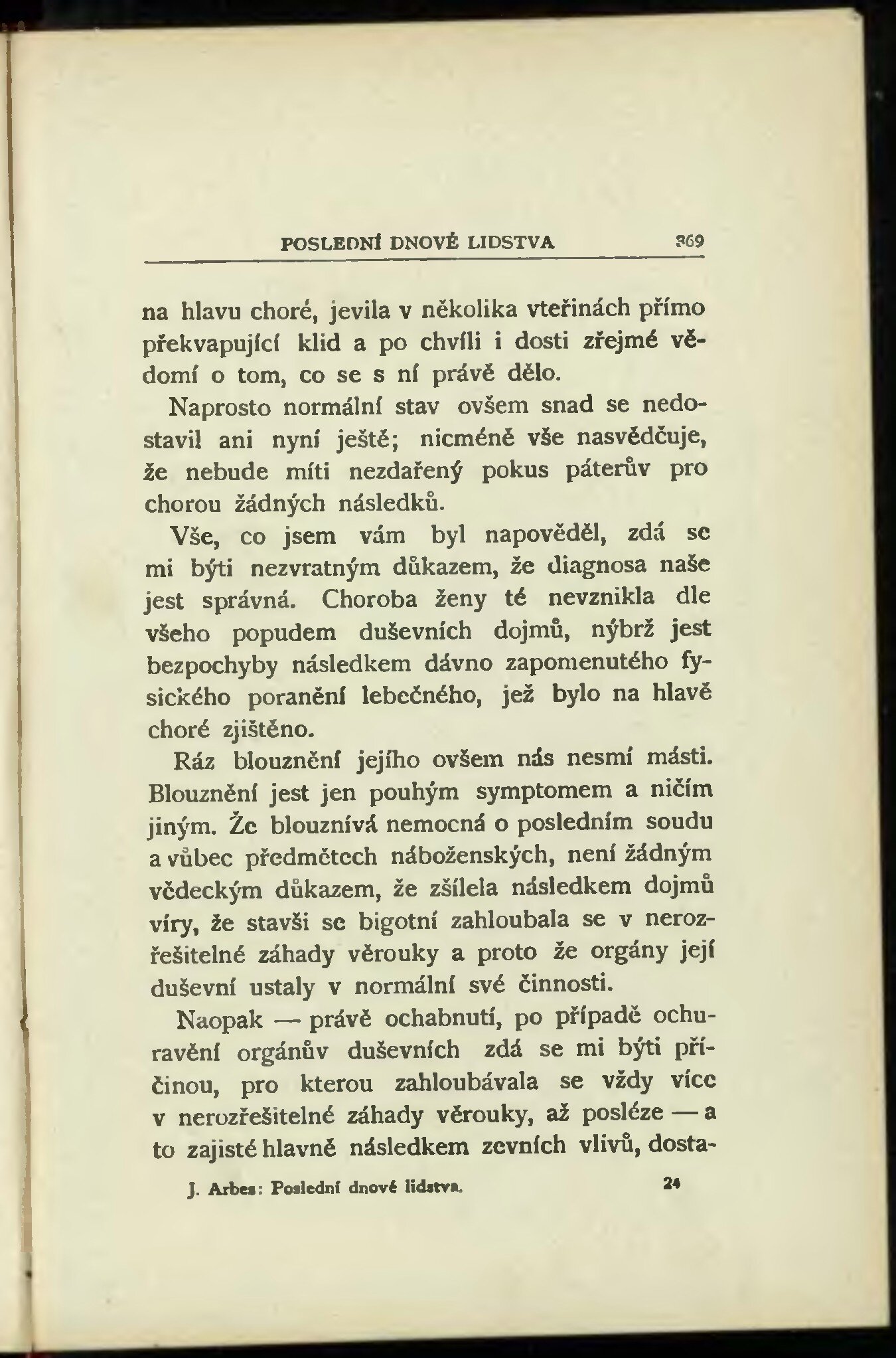 POSLEDNÍ DNOVÉ LIDSTVA 369

na hlavu choré, jevila v několika vteřinách přímo překvapující klid a po chvíli i dosti zřejmé vědomí o tom, co se s ní právě dělo.

Naprosto normální stav ovšem snad se nedostavil ani nyní ještě; nicméně vše nasvědčuje, že nebude míti nezdařený pokus páterův pro chorou žádných následků.

Vše, co jsem vám byl napověděl, zdá se mi býti nezvratným důkazem, že diagnosa naše jest správná. Choroba ženy té nevznikla dle všeho popudem duševních dojmů, nýbrž jest bezpochyby následkem dávno zapomenutého fysického poranění lebečného, jež bylo na hlavě choré zjištěno.

Ráz blouznění jejího ovšem nás nesmí másti. Blouznění jest jen pouhým symptomem a ničím jiným. Že blouznívá nemocná o posledním soudu a vůbec předmětech náboženských, není žádným vědeckým důkazem, že zšílela následkem dojmů víry, že stavši se bigotní zahloubala se v nerozřešitelné záhady věrouky a proto že orgány její duševní ustaly v normální své činnosti.

Naopak — právě ochabnutí, po případě ochuravění orgánův duševních zdá se mi býti příčinou, pro kterou zahloubávala se vždy více v nerozřešitelné záhady věrouky, až posléze — a to zajisté hlavně následkem zevních vlivů, dosta-

J. Arbes: Poslední dnové lidstva. 24